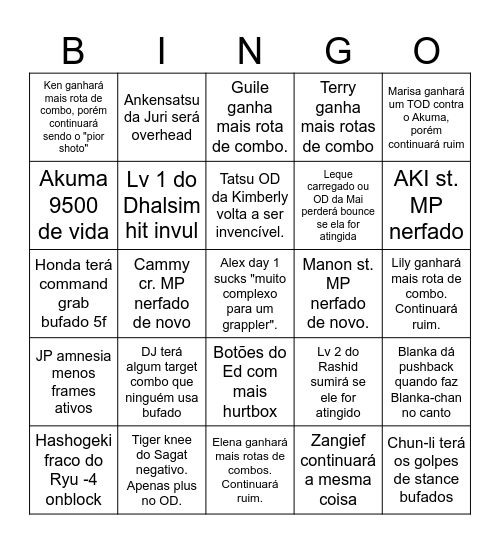 | B | I | N | G | O |
|---|---|---|---|---|
| Ken ganhará mais rota de combo, porém continuará sendo o "pior shoto" | Ankensatsu da Juri será overhead | Guile ganha mais rota de combo. | Terry ganha mais rotas de combo | Marisa ganhará um TOD contra o Akuma, porém continuará ruim |
| Akuma 9500 de vida | Lv 1 do Dhalsim hit invul | Tatsu OD da Kimberly volta a ser invencível. | Leque carregado ou OD da Mai perderá bounce se ela for atingida | AKI st. MP nerfado |
| Honda terá command grab bufado 5f | Cammy cr. MP nerfado de novo | Alex day 1 sucks "muito complexo para um grappler". | Manon st. MP nerfado de novo. | Lily ganhará mais rota de combo. Continuará ruim. |
| JP amnesia menos frames ativos | DJ terá algum target combo que ninguém usa bufado | Botões do Ed com mais hurtbox | Lv 2 do Rashid sumirá se ele for atingido | Blanka dá pushback quando faz Blanka-chan no canto |
| Hashogeki fraco do Ryu -4 onblock | Tiger knee do Sagat negativo. Apenas plus no OD. | Elena ganhará mais rotas de combos. Continuará ruim. | Zangief continuará a mesma coisa | Chun-li terá os golpes de stance bufados |